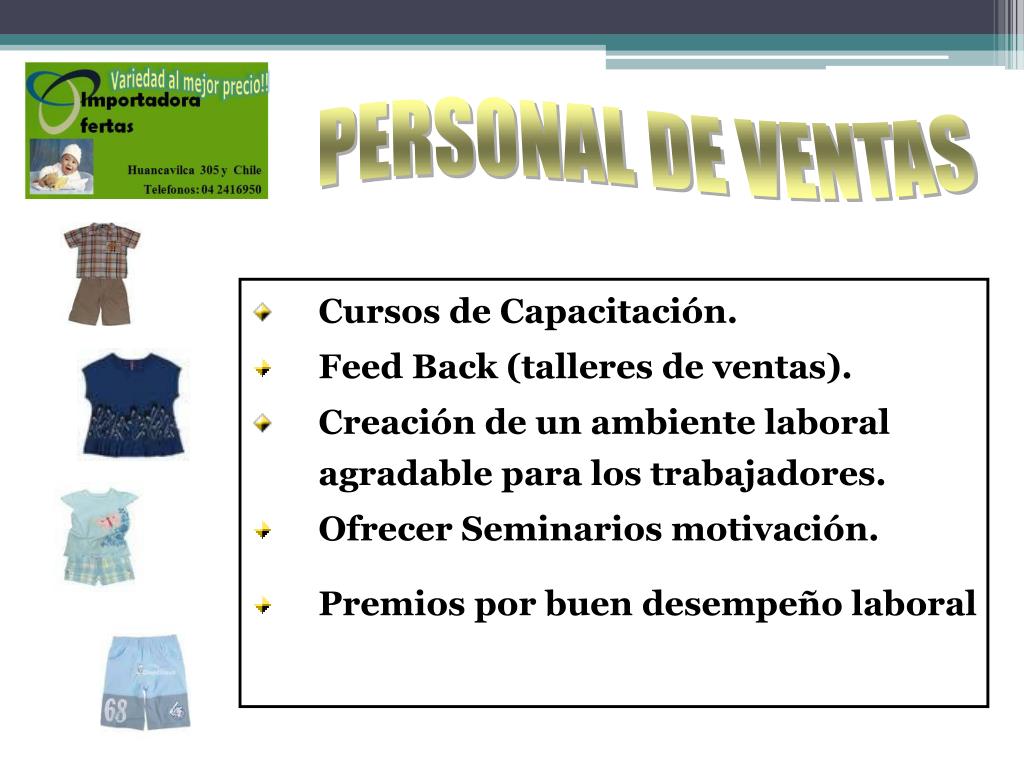 Variedad al mejor precio!!
Importadora
Ofertas
Huancavilca 305 y Chile
Telefonos: 04 2416950

PERSONAL DE VENTAS

Cursos de Capacitación.
Feed Back (talleres de ventas).
Creación de un ambiente laboral agradable para los trabajadores.
Ofrecer Seminarios motivación.
Premios por buen desempeño laboral

68